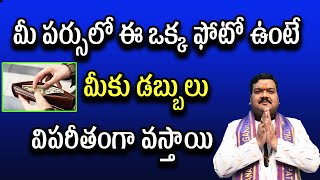 మీ పర్సులో ఈ ఒక్క ఫోటో ఉంటే
మీకు డబ్బులు
విపరీతంగా వస్తాయి